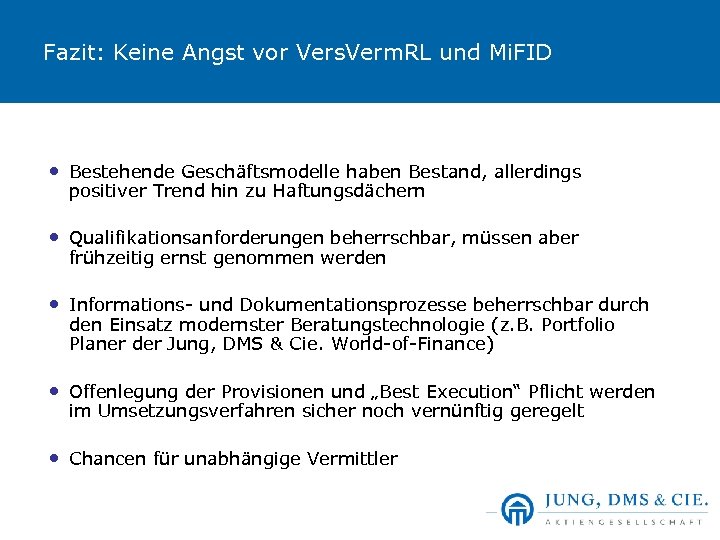 Fazit: Keine Angst vor VersVermRL und MiFID

• Bestehende Geschäftsmodelle haben Bestand, allerdings positiver Trend hin zu Haftungsdächern

• Qualifikationsanforderungen beherrschbar, müssen aber frühzeitig ernst genommen werden

• Informations- und Dokumentationsprozesse beherrschbar durch den Einsatz modernster Beratungstechnologie (z.B. Portfolio Planer der Jung, DMS & Cie. World-of-Finance)

• Offenlegung der Provisionen und „Best Execution“ Pflicht werden im Umsetzungsverfahren sicher noch vernünftig geregelt

• Chancen für unabhängige Vermittler

JUNG, DMS & CIE.
AKTIENGESELLSCHAFT